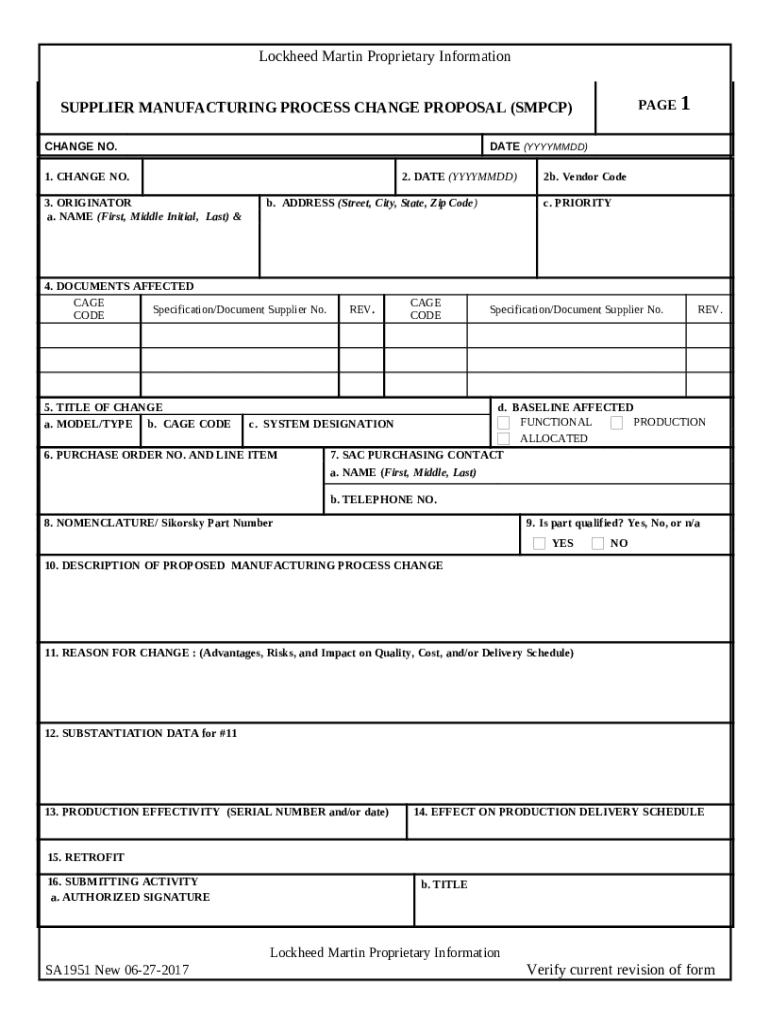 Lockheed Martin Proprietary Information

SUPPLIER MANUFACTURING PROCESS CHANGE PROPOSAL (SMPCP)

PAGE 1

CHANGE NO.

DATE (YYYYMMDD)

1. CHANGE NO.

2. DATE (YYYYMMDD)

2b. Vendor Code

3. ORIGINATOR
a. NAME (First, Middle Initial, Last) &

b. ADDRESS (Street, City, State, Zip Code)

c. PRIORITY

4. DOCUMENTS AFFECTED

| CAGE CODE | Specification/Document Supplier No. | REV. | CAGE CODE | Specification/Document Supplier No. | REV. |
|---|---|---|---|---|---|
| | | | | | |
| | | | | | |
| | | | | | |

5. TITLE OF CHANGE

a. MODEL/TYPE

b. CAGE CODE

c. SYSTEM DESIGNATION

d. BASELINE AFFECTED
FUNCTIONAL
PRODUCTION
ALLOCATED

6. PURCHASE ORDER NO. AND LINE ITEM

7. SAC PURCHASING CONTACT
a. NAME (First, Middle, Last)

b. TELEPHONE NO.

8. NOMENCLATURE/ Sikorsky Part Number

9. Is part qualified? Yes, No, or n/a
YES
NO

10. DESCRIPTION OF PROPOSED MANUFACTURING PROCESS CHANGE

11. REASON FOR CHANGE : (Advantages, Risks, and Impact on Quality, Cost, and/or Delivery Schedule)

12. SUBSTANTIATION DATA for #11

13. PRODUCTION EFFECTIVITY (SERIAL NUMBER and/or date)

14. EFFECT ON PRODUCTION DELIVERY SCHEDULE

15. RETROFIT

16. SUBMITTING ACTIVITY
a. AUTHORIZED SIGNATURE

b. TITLE

Lockheed Martin Proprietary Information

SA1951 New 06-27-2017

Verify current revision of form